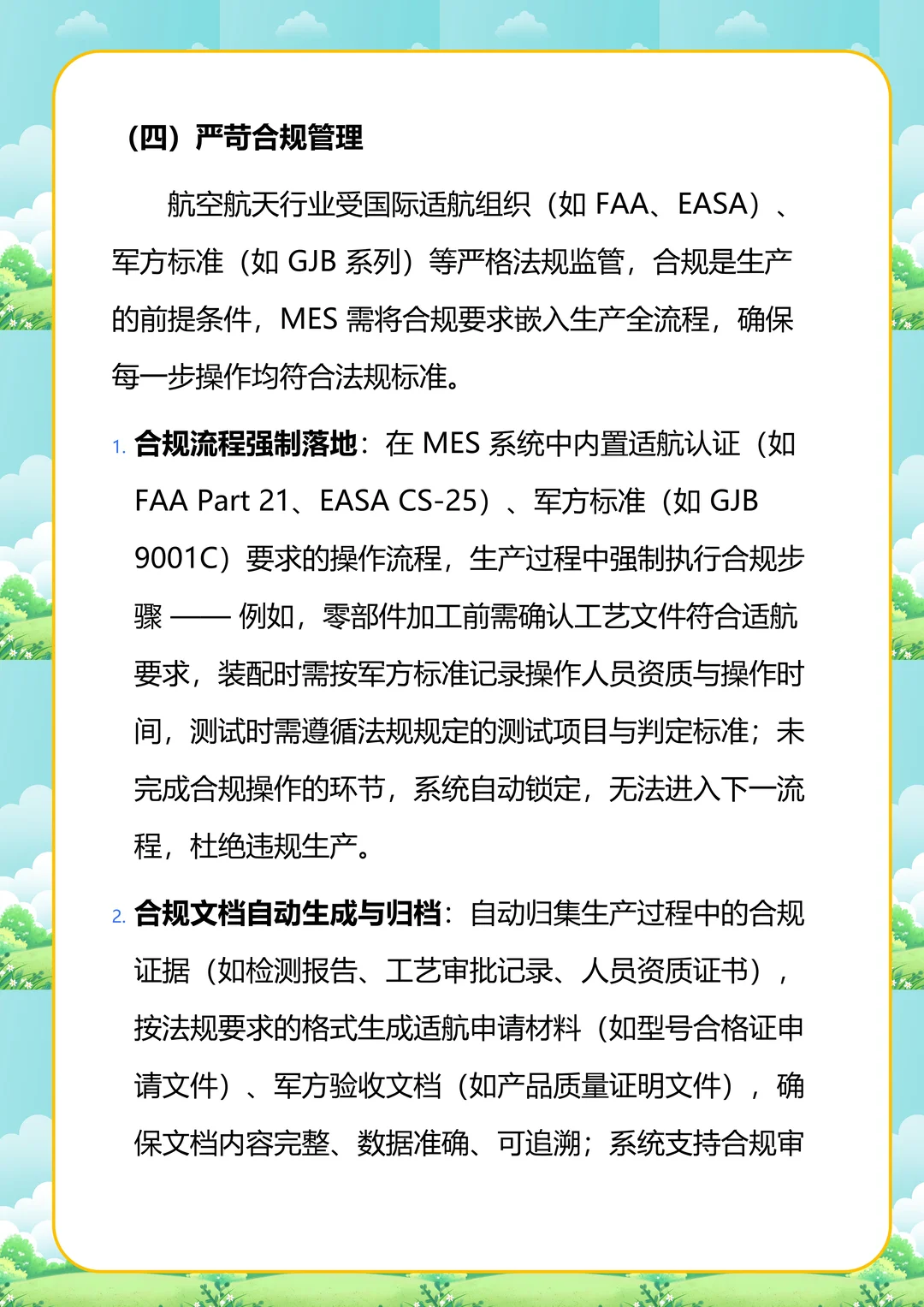 （四）严苛合规管理

航空航天行业受国际适航组织（如 FAA、EASA）、军方标准（如 GJB 系列）等严格法规监管，合规是生产的前提条件，MES 需将合规要求嵌入生产全流程，确保每一步操作均符合法规标准。

1. 合规流程强制落地：在 MES 系统中内置适航认证（如 FAA Part 21、EASA CS-25）、军方标准（如 GJB 9001C）要求的操作流程，生产过程中强制执行合规步骤 —— 例如，零部件加工前需确认工艺文件符合适航要求，装配时需按军方标准记录操作人员资质与操作时间，测试时需遵循法规规定的测试项目与判定标准；未完成合规操作的环节，系统自动锁定，无法进入下一流程，杜绝违规生产。

2. 合规文档自动生成与归档：自动归集生产过程中的合规证据（如检测报告、工艺审批记录、人员资质证书），按法规要求的格式生成适航申请材料（如型号合格证申请文件）、军方验收文档（如产品质量证明文件），确保文档内容完整、数据准确、可追溯；系统支持合规审